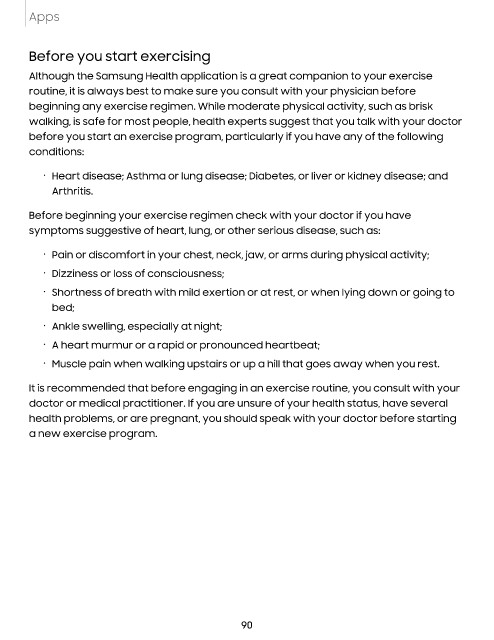 Apps

Before you start exercising

Although the Samsung Health application is a great companion to your exercise routine, it is always best to make sure you consult with your physician before beginning any exercise regimen. While moderate physical activity, such as brisk walking, is safe for most people, health experts suggest that you talk with your doctor before you start an exercise program, particularly if you have any of the following conditions:

· Heart disease; Asthma or lung disease; Diabetes, or liver or kidney disease; and Arthritis.

Before beginning your exercise regimen check with your doctor if you have symptoms suggestive of heart, lung, or other serious disease, such as:

· Pain or discomfort in your chest, neck, jaw, or arms during physical activity;
· Dizziness or loss of consciousness;
· Shortness of breath with mild exertion or at rest, or when lying down or going to bed;
· Ankle swelling, especially at night;
· A heart murmur or a rapid or pronounced heartbeat;
· Muscle pain when walking upstairs or up a hill that goes away when you rest.

It is recommended that before engaging in an exercise routine, you consult with your doctor or medical practitioner. If you are unsure of your health status, have several health problems, or are pregnant, you should speak with your doctor before starting a new exercise program.

90